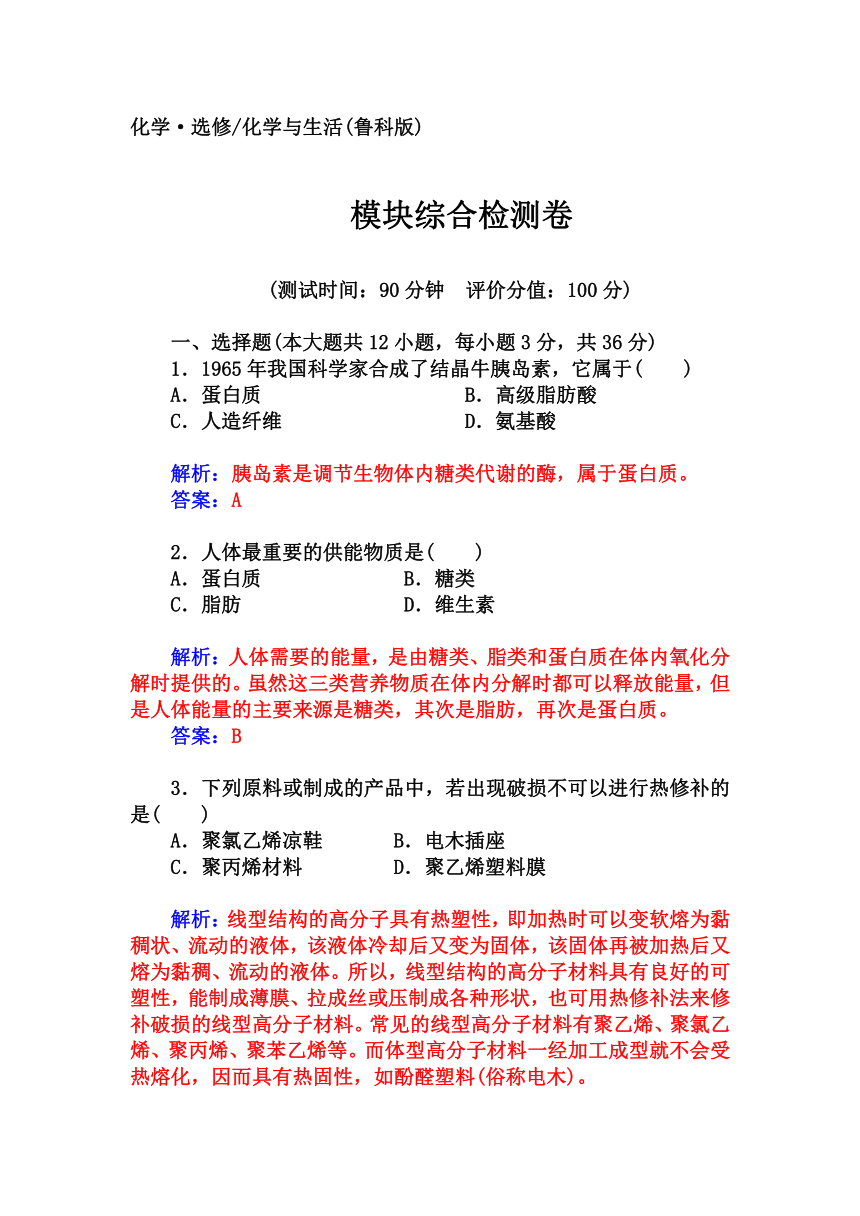 化学·选修/化学与生活(鲁科版)

模块综合检测卷

(测试时间：90分钟　评价分值：100分)

一、选择题(本大题共12小题，每小题3分，共36分)
1．1965年我国科学家合成了结晶牛胰岛素，它属于(　　)
A．蛋白质　　B．高级脂肪酸
C．人造纤维　　D．氨基酸

解析：胰岛素是调节生物体内糖类代谢的酶，属于蛋白质。
答案：A

2．人体最重要的供能物质是(　　)
A．蛋白质　　B．糖类
C．脂肪　　D．维生素

解析：人体需要的能量，是由糖类、脂类和蛋白质在体内氧化分解时提供的。虽然这三类营养物质在体内分解时都可以释放能量，但是人体能量的主要来源是糖类，其次是脂肪，再次是蛋白质。
答案：B

3．下列原料或制成的产品中，若出现破损不可以进行热修补的是(　　)
A．聚氯乙烯凉鞋　　B．电木插座
C．聚丙烯材料　　D．聚乙烯塑料膜

解析：线型结构的高分子具有热塑性，即加热时可以变软熔为黏稠状、流动的液体，该液体冷却后又变为固体，该固体再被加热后又熔为黏稠、流动的液体。所以，线型结构的高分子材料具有良好的可塑性，能制成薄膜、拉成丝或压制成各种形状，也可用热修补法来修补破损的线型高分子材料。常见的线型高分子材料有聚乙烯、聚氯乙烯、聚丙烯、聚苯乙烯等。而体型高分子材料一经加工成型就不会受热熔化，因而具有热固性，如酚醛塑料(俗称电木)。